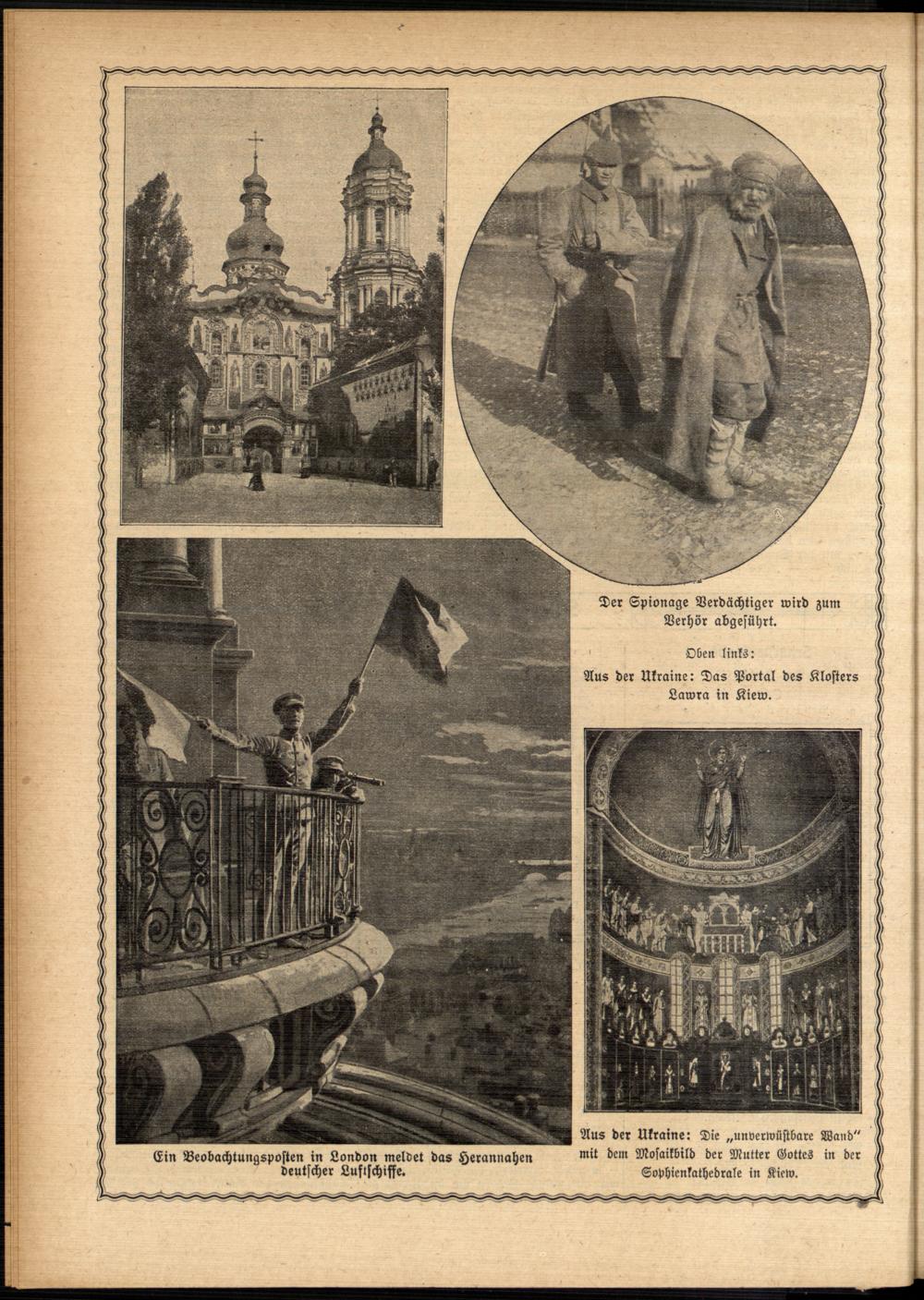 Der Spionage Verdächtiger wird zum Verhör abgeführt.

Oben links:

Aus der Ukraine: Das Portal des Klosters Lawra in Kiew.

Ein Beobachtungsposten in London meldet das Herannahen deutscher Luftschiffe.

Aus der Ukraine: Die „unverwüstbare Wand“ mit dem Mosaikbild der Mutter Gottes in der Sophienkathedrale in Kiew.